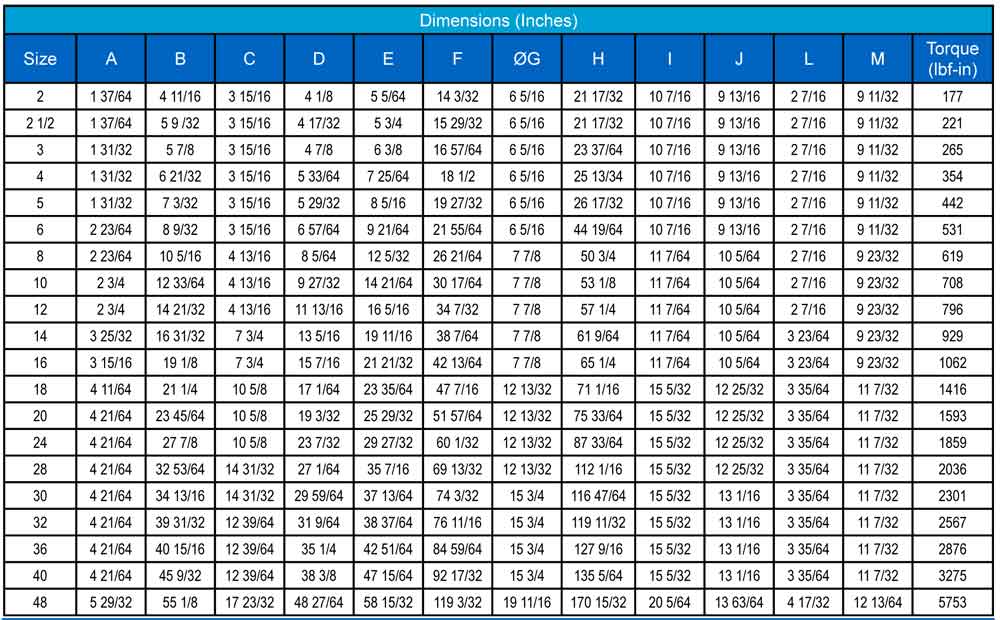 Dimensions (Inches)

| Size | A | B | C | D | E | F | ØG | H | I | J | L | M | Torque (lbf-in) |
|---|---|---|---|---|---|---|---|---|---|---|---|---|---|
| 2 | 1 37/64 | 4 11/16 | 3 15/16 | 4 1/8 | 5 5/64 | 14 3/32 | 6 5/16 | 21 17/32 | 10 7/16 | 9 13/16 | 2 7/16 | 9 11/32 | 177 |
| 2 1/2 | 1 37/64 | 5 9 /32 | 3 15/16 | 4 17/32 | 5 3/4 | 15 29/32 | 6 5/16 | 21 17/32 | 10 7/16 | 9 13/16 | 2 7/16 | 9 11/32 | 221 |
| 3 | 1 31/32 | 5 7/8 | 3 15/16 | 4 7/8 | 6 3/8 | 16 57/64 | 6 5/16 | 23 37/64 | 10 7/16 | 9 13/16 | 2 7/16 | 9 11/32 | 265 |
| 4 | 1 31/32 | 6 21/32 | 3 15/16 | 5 33/64 | 7 25/64 | 18 1/2 | 6 5/16 | 25 13/34 | 10 7/16 | 9 13/16 | 2 7/16 | 9 11/32 | 354 |
| 5 | 1 31/32 | 7 3/32 | 3 15/16 | 5 29/32 | 8 5/16 | 19 27/32 | 6 5/16 | 26 17/32 | 10 7/16 | 9 13/16 | 2 7/16 | 9 11/32 | 442 |
| 6 | 2 23/64 | 8 9/32 | 3 15/16 | 6 57/64 | 9 21/64 | 21 55/64 | 6 5/16 | 44 19/64 | 10 7/16 | 9 13/16 | 2 7/16 | 9 11/32 | 531 |
| 8 | 2 23/64 | 10 5/16 | 4 13/16 | 8 5/64 | 12 5/32 | 26 21/64 | 7 7/8 | 50 3/4 | 11 7/64 | 10 5/64 | 2 7/16 | 9 23/32 | 619 |
| 10 | 2 3/4 | 12 33/64 | 4 13/16 | 9 27/32 | 14 21/64 | 30 17/64 | 7 7/8 | 53 1/8 | 11 7/64 | 10 5/64 | 2 7/16 | 9 23/32 | 708 |
| 12 | 2 3/4 | 14 21/32 | 4 13/16 | 11 13/16 | 16 5/16 | 34 7/32 | 7 7/8 | 57 1/4 | 11 7/64 | 10 5/64 | 2 7/16 | 9 23/32 | 796 |
| 14 | 3 25/32 | 16 31/32 | 7 3/4 | 13 5/16 | 19 11/16 | 38 7/64 | 7 7/8 | 61 9/64 | 11 7/64 | 10 5/64 | 3 23/64 | 9 23/32 | 929 |
| 16 | 3 15/16 | 19 1/8 | 7 3/4 | 15 7/16 | 21 21/32 | 42 13/64 | 7 7/8 | 65 1/4 | 11 7/64 | 10 5/64 | 3 23/64 | 9 23/32 | 1062 |
| 18 | 4 11/64 | 21 1/4 | 10 5/8 | 17 1/64 | 23 35/64 | 47 7/16 | 12 13/32 | 71 1/16 | 15 5/32 | 12 25/32 | 3 35/64 | 11 7/32 | 1416 |
| 20 | 4 21/64 | 23 45/64 | 10 5/8 | 19 3/32 | 25 29/32 | 51 57/64 | 12 13/32 | 75 33/64 | 15 5/32 | 12 25/32 | 3 35/64 | 11 7/32 | 1593 |
| 24 | 4 21/64 | 27 7/8 | 10 5/8 | 23 7/32 | 29 27/32 | 60 1/32 | 12 13/32 | 87 33/64 | 15 5/32 | 12 25/32 | 3 35/64 | 11 7/32 | 1859 |
| 28 | 4 21/64 | 32 53/64 | 14 31/32 | 27 1/64 | 35 7/16 | 69 13/32 | 12 13/32 | 112 1/16 | 15 5/32 | 12 25/32 | 3 35/64 | 11 7/32 | 2036 |
| 30 | 4 21/64 | 34 13/16 | 14 31/32 | 29 59/64 | 37 13/64 | 74 3/32 | 15 3/4 | 116 47/64 | 15 5/32 | 13 1/16 | 3 35/64 | 11 7/32 | 2301 |
| 32 | 4 21/64 | 39 31/32 | 12 39/64 | 31 9/64 | 38 37/64 | 76 11/16 | 15 3/4 | 119 11/32 | 15 5/32 | 13 1/16 | 3 35/64 | 11 7/32 | 2567 |
| 36 | 4 21/64 | 40 15/16 | 12 39/64 | 35 1/4 | 42 51/64 | 84 59/64 | 15 3/4 | 127 9/16 | 15 5/32 | 13 1/16 | 3 35/64 | 11 7/32 | 2876 |
| 40 | 4 21/64 | 45 9/32 | 12 39/64 | 38 3/8 | 47 15/64 | 92 17/32 | 15 3/4 | 135 5/64 | 15 5/32 | 13 1/16 | 3 35/64 | 11 7/32 | 3275 |
| 48 | 5 29/32 | 55 1/8 | 17 23/32 | 48 27/64 | 58 15/32 | 119 3/32 | 19 11/16 | 170 15/32 | 20 5/64 | 13 63/64 | 4 17/32 | 12 13/64 | 5753 |